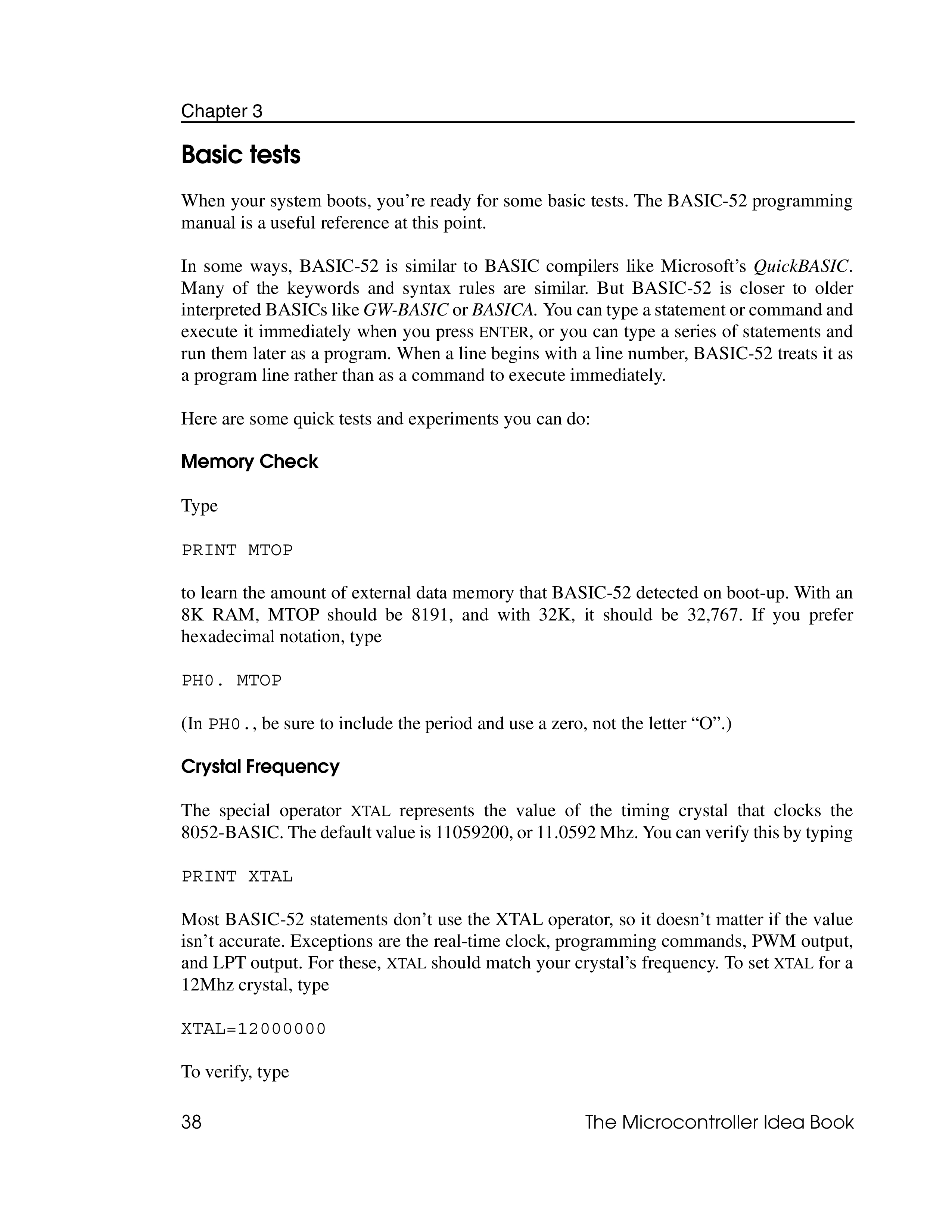 Chapter 3

Basic tests

When your system boots, you're ready for some basic tests. The BASIC-52 programming manual is a useful reference at this point.

In some ways, BASIC-52 is similar to BASIC compilers like Microsoft's QuickBASIC. Many of the keywords and syntax rules are similar. But BASIC-52 is closer to older interpreted BASICs like GW-BASIC or BASICA. You can type a statement or command and execute it immediately when you press ENTER, or you can type a series of statements and run them later as a program. When a line begins with a line number, BASIC-52 treats it as a program line rather than as a command to execute immediately.

Here are some quick tests and experiments you can do:

Memory Check

Type

PRINT MTOP

to learn the amount of external data memory that BASIC-52 detected on boot-up. With an 8K RAM, MTOP should be 8191, and with 32K, it should be 32,767. If you prefer hexadecimal notation, type

PH0. MTOP

(In PH0., be sure to include the period and use a zero, not the letter "O".)

Crystal Frequency

The special operator XTAL represents the value of the timing crystal that clocks the 8052-BASIC. The default value is 11059200, or 11.0592 Mhz. You can verify this by typing

PRINT XTAL

Most BASIC-52 statements don't use the XTAL operator, so it doesn't matter if the value isn't accurate. Exceptions are the real-time clock, programming commands, PWM output, and LPT output. For these, XTAL should match your crystal's frequency. To set XTAL for a 12Mhz crystal, type

XTAL=12000000

To verify, type

38 The Microcontroller Idea Book